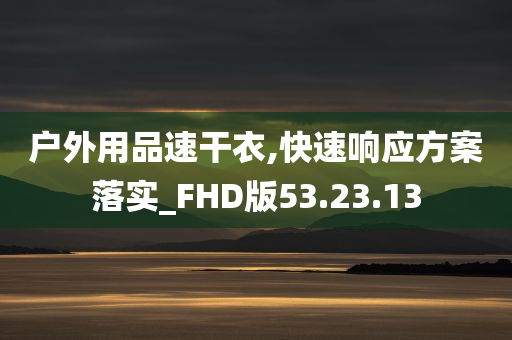 户外用品速干衣,快速响应方案落实_FHD版53.23.13